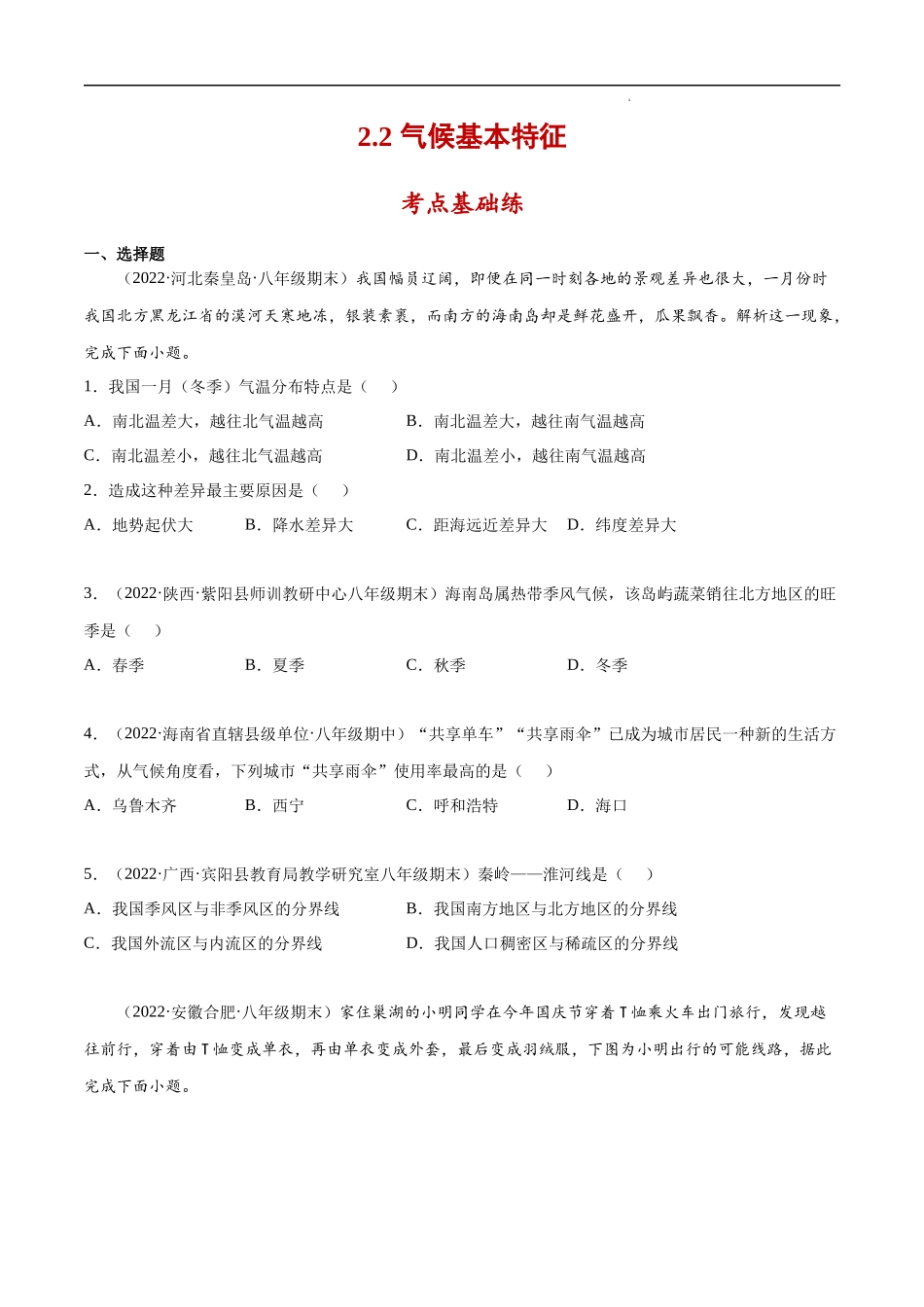 2.2 气候基本特征

考点基础练

一、选择题

（2022·河北秦皇岛·八年级期末）我国幅员辽阔，即便在同一时刻各地的景观差异也很大，一月份时我国北方黑龙江省的漠河天寒地冻，银装素裹，而南方的海南岛却是鲜花盛开，瓜果飘香。解析这一现象，完成下面小题。

1．我国一月（冬季）气温分布特点是（　　）

A．南北温差大，越往北气温越高
B．南北温差大，越往南气温越高
C．南北温差小，越往北气温越高
D．南北温差小，越往南气温越高

2．造成这种差异最主要原因是（　　）

A．地势起伏大
B．降水差异大
C．距海远近差异大
D．纬度差异大

3．（2022·陕西·紫阳县师训教研中心八年级期末）海南岛属热带季风气候，该岛屿蔬菜销往北方地区的旺季是（　　）

A．春季
B．夏季
C．秋季
D．冬季

4．（2022·海南省直辖县级单位·八年级期中）“共享单车”“共享雨伞”已成为城市居民一种新的生活方式，从气候角度看，下列城市“共享雨伞”使用率最高的是（　　）

A．乌鲁木齐
B．西宁
C．呼和浩特
D．海口

5．（2022·广西·宾阳县教育局教学研究室八年级期末）秦岭——淮河线是（　　）

A．我国季风区与非季风区的分界线
B．我国南方地区与北方地区的分界线
C．我国外流区与内流区的分界线
D．我国人口稠密区与稀疏区的分界线

（2022·安徽合肥·八年级期末）家住巢湖的小明同学在今年国庆节穿着T恤乘火车出门旅行，发现越往前行，穿着由T恤变成单衣，再由单衣变成外套，最后变成羽绒服，下图为小明出行的可能线路，据此完成下面小题。